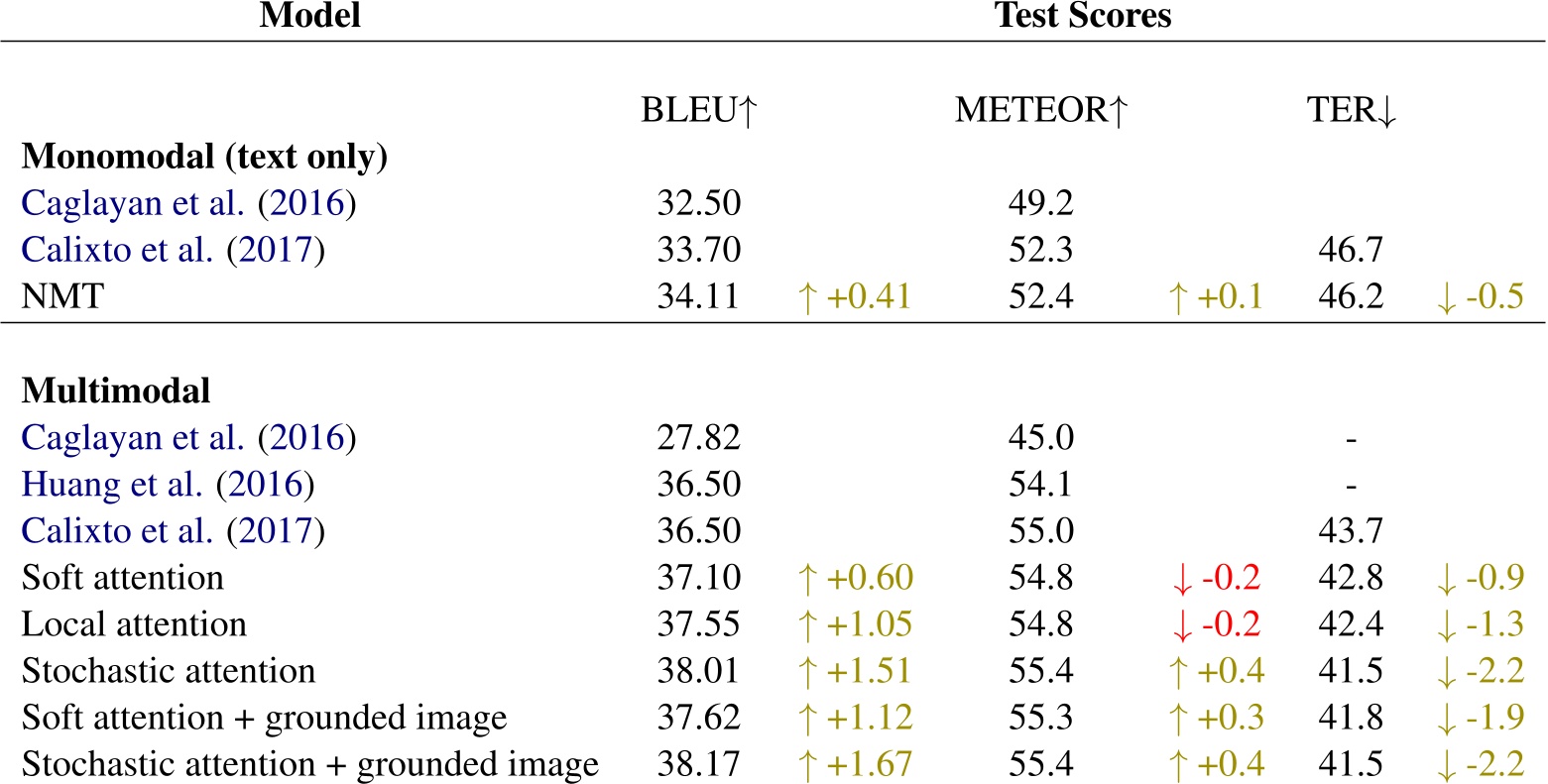 | Model | Test Scores | | | | | |
|---|---|---|---|---|---|---|
| | BLEU↑ | | METEOR↑ | | TER↓ | |
| **Monomodal (text only)** | | | | | | |
| Caglayan et al. (2016) | 32.50 | | 49.2 | | | |
| Calixto et al. (2017) | 33.70 | | 52.3 | | 46.7 | |
| NMT | 34.11 | ↑ +0.41 | 52.4 | ↑ +0.1 | 46.2 | ↓ -0.5 |
| **Multimodal** | | | | | | |
| Caglayan et al. (2016) | 27.82 | | 45.0 | | - | |
| Huang et al. (2016) | 36.50 | | 54.1 | | - | |
| Calixto et al. (2017) | 36.50 | | 55.0 | | 43.7 | |
| Soft attention | 37.10 | ↑ +0.60 | 54.8 | ↓ -0.2 | 42.8 | ↓ -0.9 |
| Local attention | 37.55 | ↑ +1.05 | 54.8 | ↓ -0.2 | 42.4 | ↓ -1.3 |
| Stochastic attention | 38.01 | ↑ +1.51 | 55.4 | ↑ +0.4 | 41.5 | ↓ -2.2 |
| Soft attention + grounded image | 37.62 | ↑ +1.12 | 55.3 | ↑ +0.3 | 41.8 | ↓ -1.9 |
| Stochastic attention + grounded image | 38.17 | ↑ +1.67 | 55.4 | ↑ +0.4 | 41.5 | ↓ -2.2 |